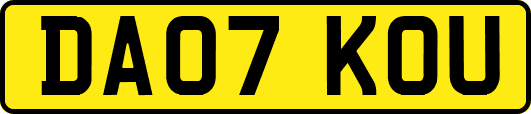 DA07 KOU